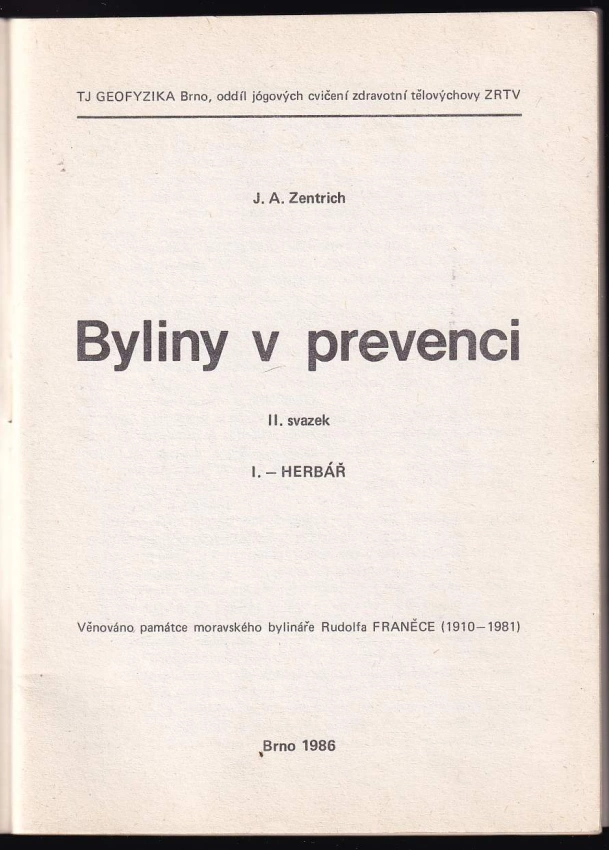 TJ GEOFYZIKA Brno, oddíl jógových cvičení zdravotní tělovýchovy ZRTV

J. A. Zentrich

Byliny v prevenci

II. svazek

I. – HERBÁŘ

Věnováno památce moravského bylináře Rudolfa FRANĚCE (1910–1981)

Brno 1986